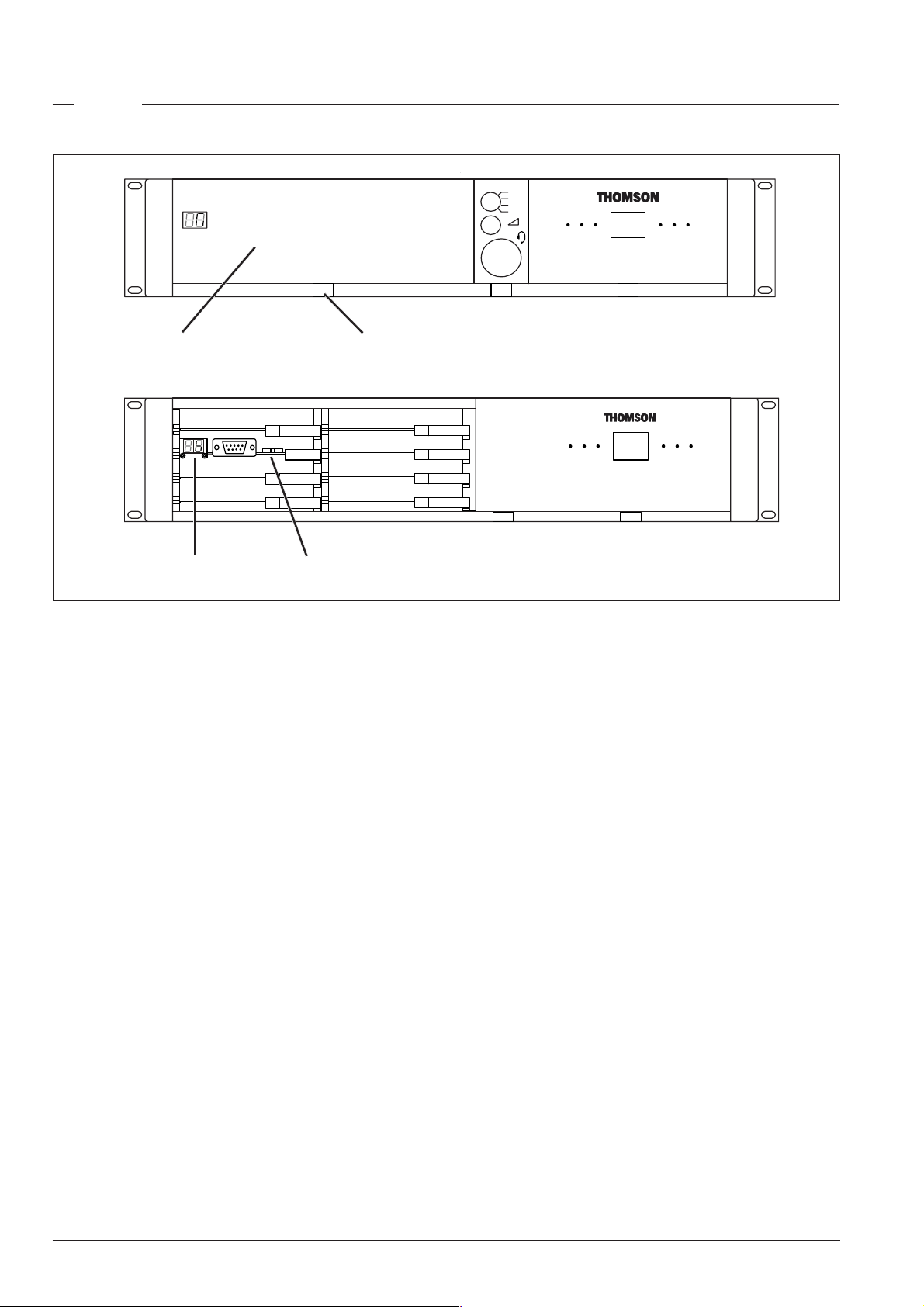 THOMSON

THOMSON